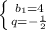 $\begin{cases} b_1=4 \\ q=-\frac{1}{2} \end{cases}$